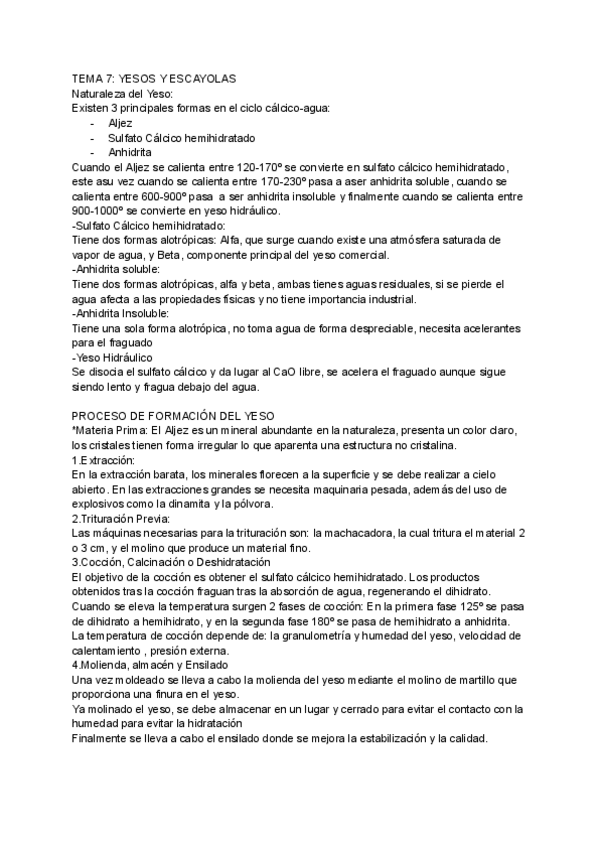 TEMA 7: YESOS Y ESCAYOLAS
Naturaleza del Yeso:
Existen 3 principales formas en el ciclo cálcico-agua:
- Aljez
- Sulfato Cálcico hemihidratado
- Anhidrita
Cuando el Aljez se calienta entre 120-170º se convierte en sulfato cálcico hemihidratado, este asu vez cuando se calienta entre 170-230º pasa a aser anhidrita soluble, cuando se calienta entre 600-900º pasa a ser anhidrita insoluble y finalmente cuando se calienta entre 900-1000º se convierte en yeso hidráulico.
-Sulfato Cálcico hemihidratado:
Tiene dos formas alotrópicas: Alfa, que surge cuando existe una atmósfera saturada de vapor de agua, y Beta, componente principal del yeso comercial.
-Anhidrita soluble:
Tiene dos formas alotrópicas, alfa y beta, ambas tienes aguas residuales, si se pierde el agua afecta a las propiedades físicas y no tiene importancia industrial.
-Anhidrita Insoluble:
Tiene una sola forma alotrópica, no toma agua de forma despreciable, necesita acelerantes para el fraguado
-Yeso Hidráulico
Se disocia el sulfato cálcico y da lugar al CaO libre, se acelera el fraguado aunque sigue siendo lento y fragua debajo del agua.

PROCESO DE FORMACIÓN DEL YESO
*Materia Prima: El Aljez es un mineral abundante en la naturaleza, presenta un color claro, los cristales tienen forma irregular lo que aparenta una estructura no cristalina.
1.Extracción:
En la extracción barata, los minerales florecen a la superficie y se debe realizar a cielo abierto. En las extracciones grandes se necesita maquinaria pesada, además del uso de explosivos como la dinamita y la pólvora.
2.Trituración Previa:
Las máquinas necesarias para la trituración son: la machacadora, la cual tritura el material 2 o 3 cm, y el molino que produce un material fino.
3.Cocción, Calcinación o Deshidratación
El objetivo de la cocción es obtener el sulfato cálcico hemihidratado. Los productos obtenidos tras la cocción fraguan tras la absorción de agua, regenerando el dihidrato.
Cuando se eleva la temperatura surgen 2 fases de cocción: En la primera fase 125º se pasa de dihidrato a hemihidrato, y en la segunda fase 180º se pasa de hemihidrato a anhidrita.
La temperatura de cocción depende de: la granulometría y humedad del yeso, velocidad de calentamiento , presión externa.
4.Molienda, almacén y Ensilado
Una vez moldeado se lleva a cabo la molienda del yeso mediante el molino de martillo que proporciona una finura en el yeso.
Ya molinado el yeso, se debe almacenar en un lugar y cerrado para evitar el contacto con la humedad para evitar la hidratación
Finalmente se lleva a cabo el ensilado donde se mejora la estabilización y la calidad.